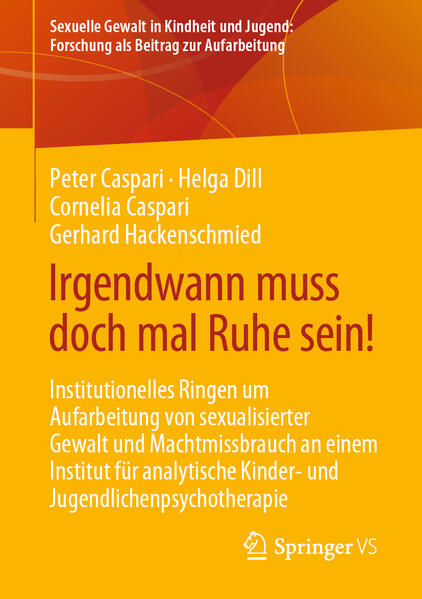 Sexuelle Gewalt in Kindheit und Jugend: Forschung als Beitrag zur Aufarbeitung

Peter Caspari · Helga Dill
Cornelia Caspari
Gerhard Hackenschmied

Irgendwann muss doch mal Ruhe sein!

Institutionelles Ringen um Aufarbeitung von sexualisierter Gewalt und Machtmissbrauch an einem Institut für analytische Kinder- und Jugendlichenpsychotherapie

Springer VS